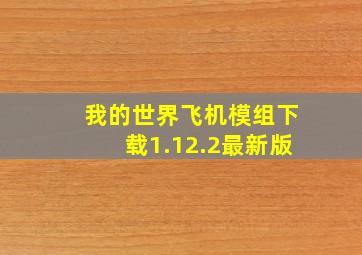 我的世界飞机模组下载1.12.2最新版